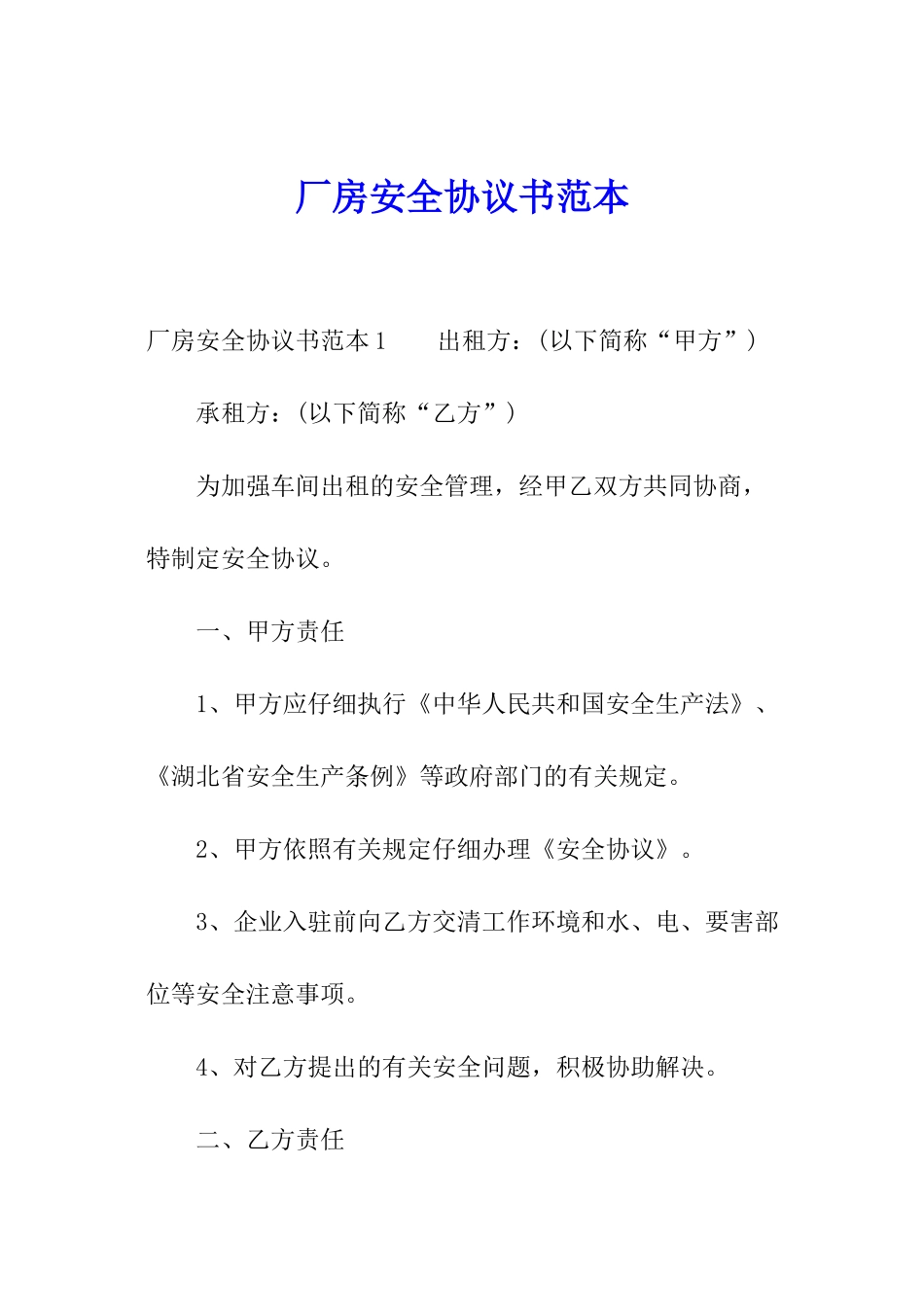 厂房安全协议书范本

厂房安全协议书范本1　　出租方：(以下简称“甲方”)

承租方：(以下简称“乙方”)

为加强车间出租的安全管理，经甲乙双方共同协商，特制定安全协议。

一、甲方责任

1、甲方应仔细执行《中华人民共和国安全生产法》、《湖北省安全生产条例》等政府部门的有关规定。

2、甲方依照有关规定仔细办理《安全协议》。

3、企业入驻前向乙方交清工作环境和水、电、要害部位等安全注意事项。

4、对乙方提出的有关安全问题，积极协助解决。

二、乙方责任